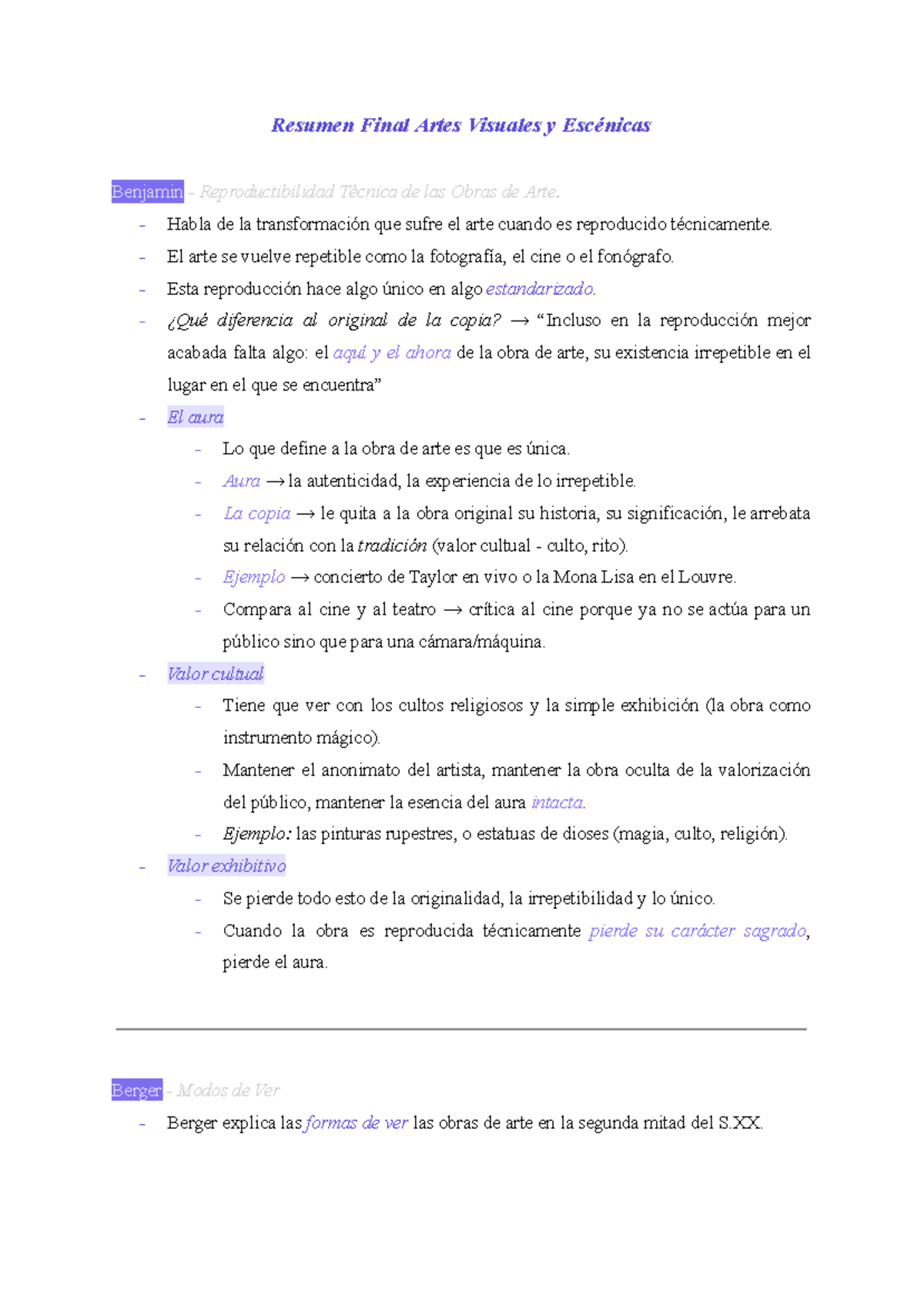 Resumen Final Artes Visuales y Escénicas

Benjamin - Reproductibilidad Técnica de las Obras de Arte.

- Habla de la transformación que sufre el arte cuando es reproducido técnicamente.
- El arte se vuelve repetible como la fotografía, el cine o el fonógrafo.
- Esta reproducción hace algo único en algo estandarizado.
- ¿Qué diferencia al original de la copia? → "Incluso en la reproducción mejor acabada falta algo: el aquí y el ahora de la obra de arte, su existencia irrepetible en el lugar en el que se encuentra"
- El aura
  - Lo que define a la obra de arte es que es única.
  - Aura → la autenticidad, la experiencia de lo irrepetible.
  - La copia → le quita a la obra original su historia, su significación, le arrebata su relación con la tradición (valor cultual - culto, rito).
  - Ejemplo → concierto de Taylor en vivo o la Mona Lisa en el Louvre.
  - Compara al cine y al teatro → crítica al cine porque ya no se actúa para un público sino que para una cámara/máquina.
- Valor cultual
  - Tiene que ver con los cultos religiosos y la simple exhibición (la obra como instrumento mágico).
  - Mantener el anonimato del artista, mantener la obra oculta de la valorización del público, mantener la esencia del aura intacta.
  - Ejemplo: las pinturas rupestres, o estatuas de dioses (magia, culto, religión).
- Valor exhibitivo
  - Se pierde todo esto de la originalidad, la irrepetibilidad y lo único.
  - Cuando la obra es reproducida técnicamente pierde su carácter sagrado, pierde el aura.

Berger - Modos de Ver

- Berger explica las formas de ver las obras de arte en la segunda mitad del S.XX.